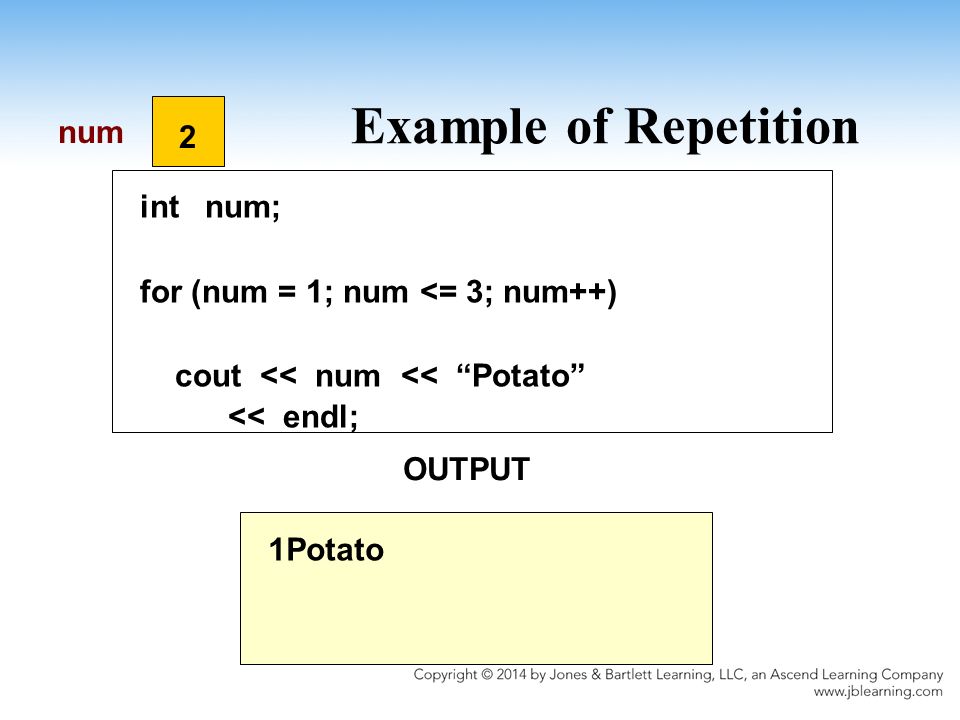 num
2

Example of Repetition

int num;

for (num = 1; num <= 3; num++)

cout << num << “Potato”
<< endl;

OUTPUT

1Potato

Copyright © 2014 by Jones & Bartlett Learning, LLC, an Ascend Learning Company
www.jblearning.com